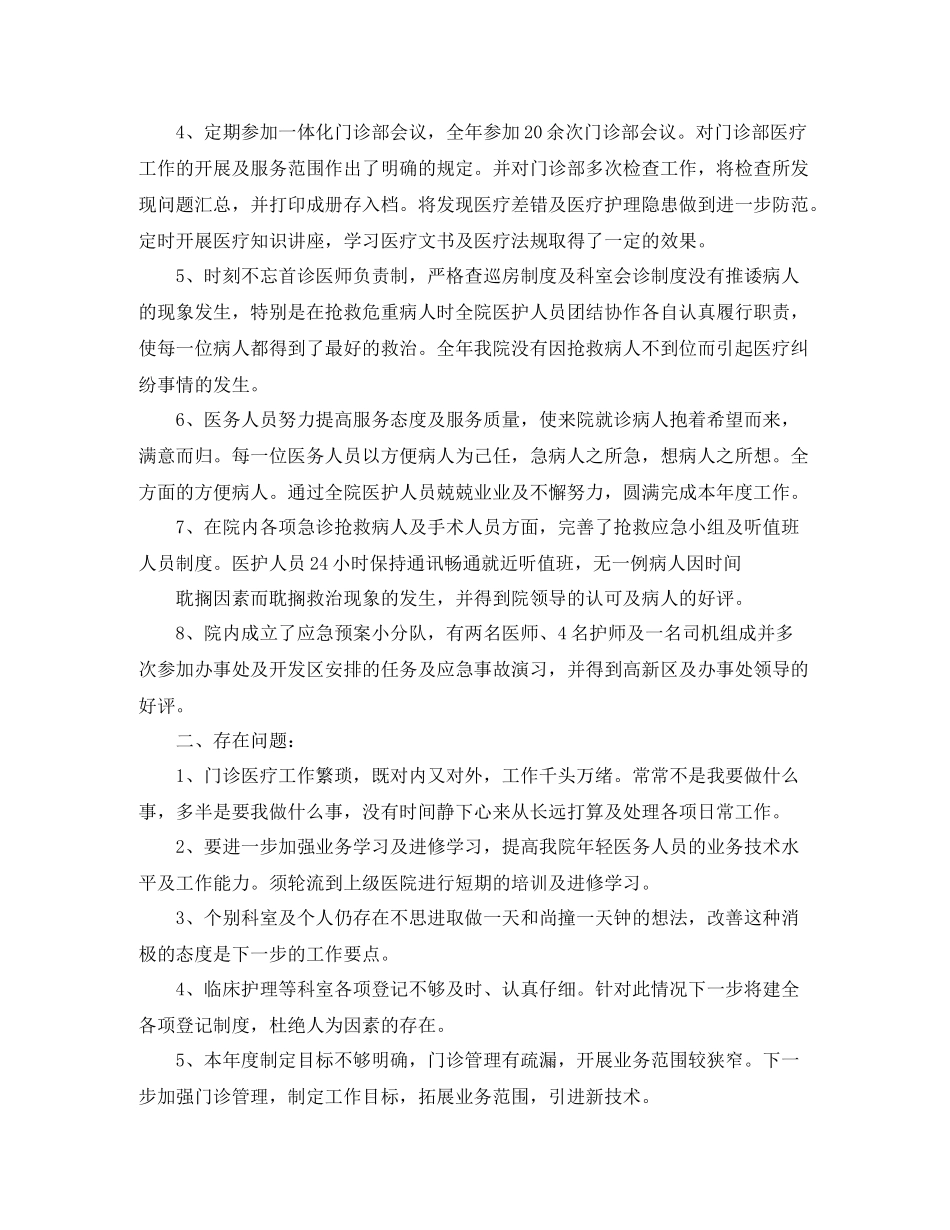 4、定期参加一体化门诊部会议，全年参加20余次门诊部会议。对门诊部医疗工作的开展及服务范围作出了明确的规定。并对门诊部多次检查工作，将检查所发现问题汇总，并打印成册存入档。将发现医疗差错及医疗护理隐患做到进一步防范。定时开展医疗知识讲座，学习医疗文书及医疗法规取得了一定的效果。

5、时刻不忘首诊医师负责制，严格查巡房制度及科室会诊制度没有推诿病人的现象发生，特别是在抢救危重病人时全院医护人员团结协作各自认真履行职责，使每一位病人都得到了最好的救治。全年我院没有因抢救病人不到位而引起医疗纠纷事情的发生。

6、医务人员努力提高服务态度及服务质量，使来院就诊病人抱着希望而来，满意而归。每一位医务人员以方便病人为己任，急病人之所急，想病人之所想。全方面的方便病人。通过全院医护人员兢兢业业及不懈努力，圆满完成本年度工作。

7、在院内各项急诊抢救病人及手术人员方面，完善了抢救应急小组及听值班人员制度。医护人员24小时保持通讯畅通就近听值班，无一例病人因时间

耽搁因素而耽搁救治现象的发生，并得到院领导的认可及病人的好评。

8、院内成立了应急预案小分队，有两名医师、4名护师及一名司机组成并多次参加办事处及开发区安排的任务及应急事故演习，并得到高新区及办事处领导的好评。

二、存在问题：

1、门诊医疗工作繁琐，既对内又对外，工作千头万绪。常常不是我要做什么事，多半是要我做什么事，没有时间静下心来从长远打算及处理各项日常工作。

2、要进一步加强业务学习及进修学习，提高我院年轻医务人员的业务技术水平及工作能力。须轮流到上级医院进行短期的培训及进修学习。

3、个别科室及个人仍存在不思进取做一天和尚撞一天钟的想法，改善这种消极的态度是下一步的工作要点。

4、临床护理等科室各项登记不够及时、认真仔细。针对此情况下一步将建全各项登记制度，杜绝人为因素的存在。

5、本年度制定目标不够明确，门诊管理有疏漏，开展业务范围较狭窄。下一步加强门诊管理，制定工作目标，拓展业务范围，引进新技术。